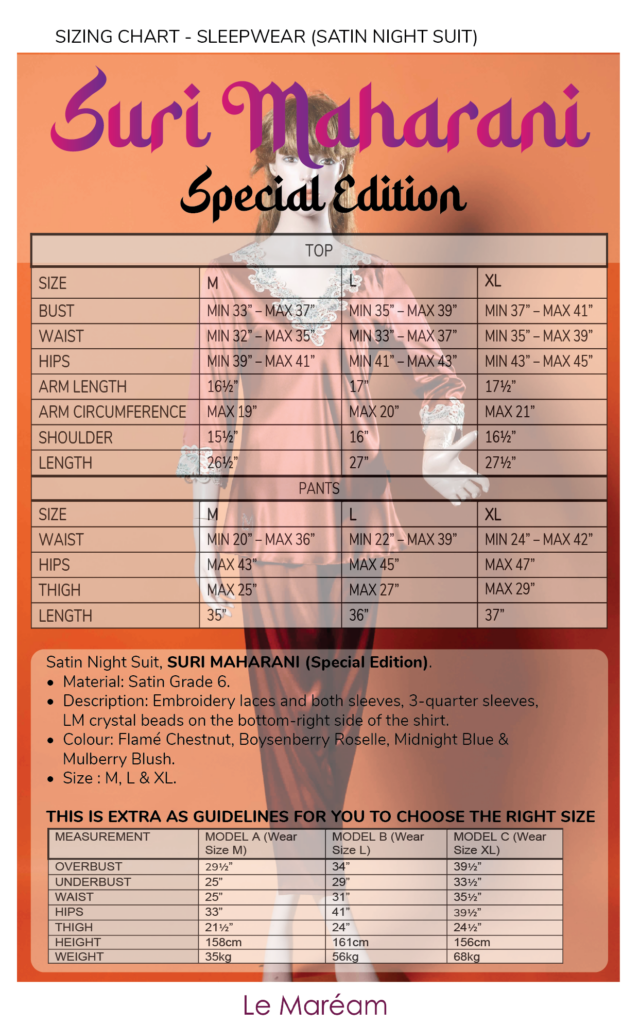 SIZING CHART - SLEEPWEAR (SATIN NIGHT SUIT)

Suri Maharani

Special Edition

| TOP | | | |
|---|---|---|---|
| SIZE | M | L | XL |
| BUST | MIN 33" – MAX 37" | MIN 35" – MAX 39" | MIN 37" – MAX 41" |
| WAIST | MIN 32" – MAX 35" | MIN 33" – MAX 37" | MIN 35" – MAX 39" |
| HIPS | MIN 39" – MAX 41" | MIN 41" – MAX 43" | MIN 43" – MAX 45" |
| ARM LENGTH | 16½" | 17" | 17½" |
| ARM CIRCUMFERENCE | MAX 19" | MAX 20" | MAX 21" |
| SHOULDER | 15½" | 16" | 16½" |
| LENGTH | 26½" | 27" | 27½" |
| PANTS | | | |
| SIZE | M | L | XL |
| WAIST | MIN 20" – MAX 36" | MIN 22" – MAX 39" | MIN 24" – MAX 42" |
| HIPS | MAX 43" | MAX 45" | MAX 47" |
| THIGH | MAX 25" | MAX 27" | MAX 29" |
| LENGTH | 35" | 36" | 37" |

Satin Night Suit, SURI MAHARANI (Special Edition).
• Material: Satin Grade 6.
• Description: Embroidery laces and both sleeves, 3-quarter sleeves, LM crystal beads on the bottom-right side of the shirt.
• Colour: Flamé Chestnut, Boysenberry Roselle, Midnight Blue & Mulberry Blush.
• Size : M, L & XL.

THIS IS EXTRA AS GUIDELINES FOR YOU TO CHOOSE THE RIGHT SIZE

| MEASUREMENT | MODEL A (Wear Size M) | MODEL B (Wear Size L) | MODEL C (Wear Size XL) |
|---|---|---|---|
| OVERBUST | 29½" | 34" | 39½" |
| UNDERBUST | 25" | 29" | 33½" |
| WAIST | 25" | 31" | 35½" |
| HIPS | 33" | 41" | 39½" |
| THIGH | 21½" | 24" | 24½" |
| HEIGHT | 158cm | 161cm | 156cm |
| WEIGHT | 35kg | 56kg | 68kg |

Le Maréam